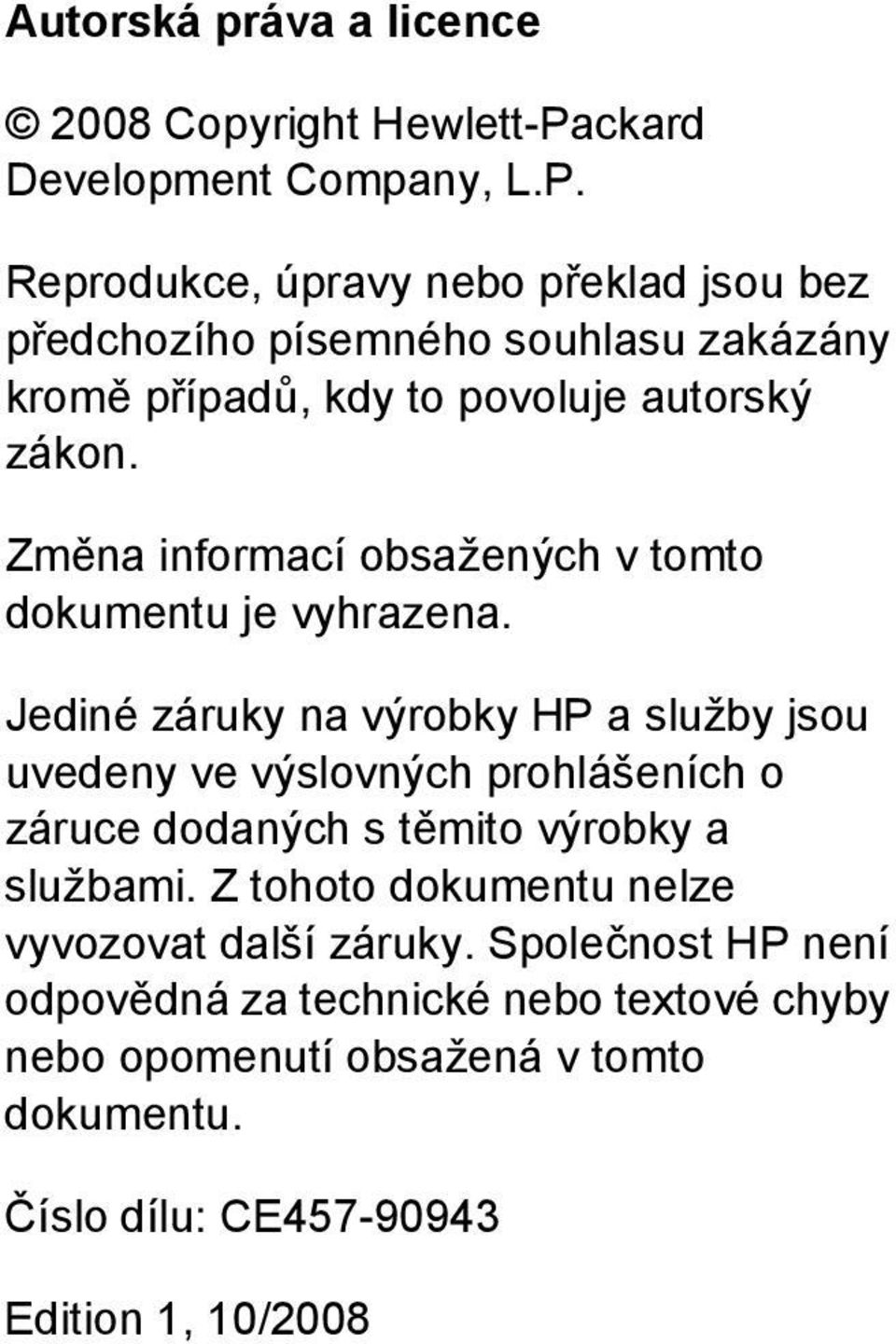 Autorská práva a licence

© 2008 Copyright Hewlett-Packard Development Company, L.P.

Reprodukce, úpravy nebo překlad jsou bez předchozího písemného souhlasu zakázány kromě případů, kdy to povoluje autorský zákon.

Změna informací obsažených v tomto dokumentu je vyhrazena.

Jediné záruky na výrobky HP a služby jsou uvedeny ve výslovných prohlášeních o záruce dodaných s těmito výrobky a službami. Z tohoto dokumentu nelze vyvozovat další záruky. Společnost HP není odpovědná za technické nebo textové chyby nebo opomenutí obsažená v tomto dokumentu.

Číslo dílu: CE457-90943

Edition 1, 10/2008